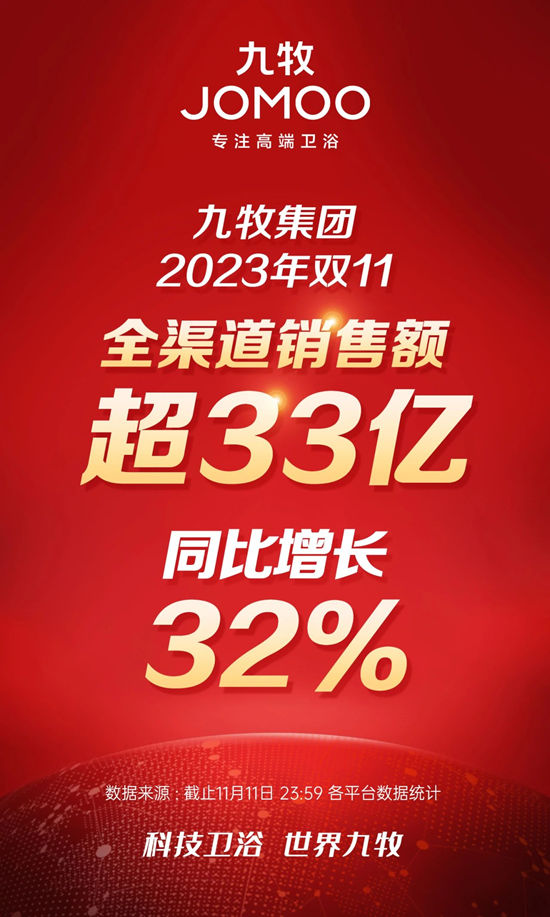 九牧
JOMOO
专注高端卫浴

九牧集团
2023年双11
全渠道销售额
超33亿
同比增长
32%

数据来源：截止11月11日 23:59 各平台数据统计

科技卫浴 世界九牧